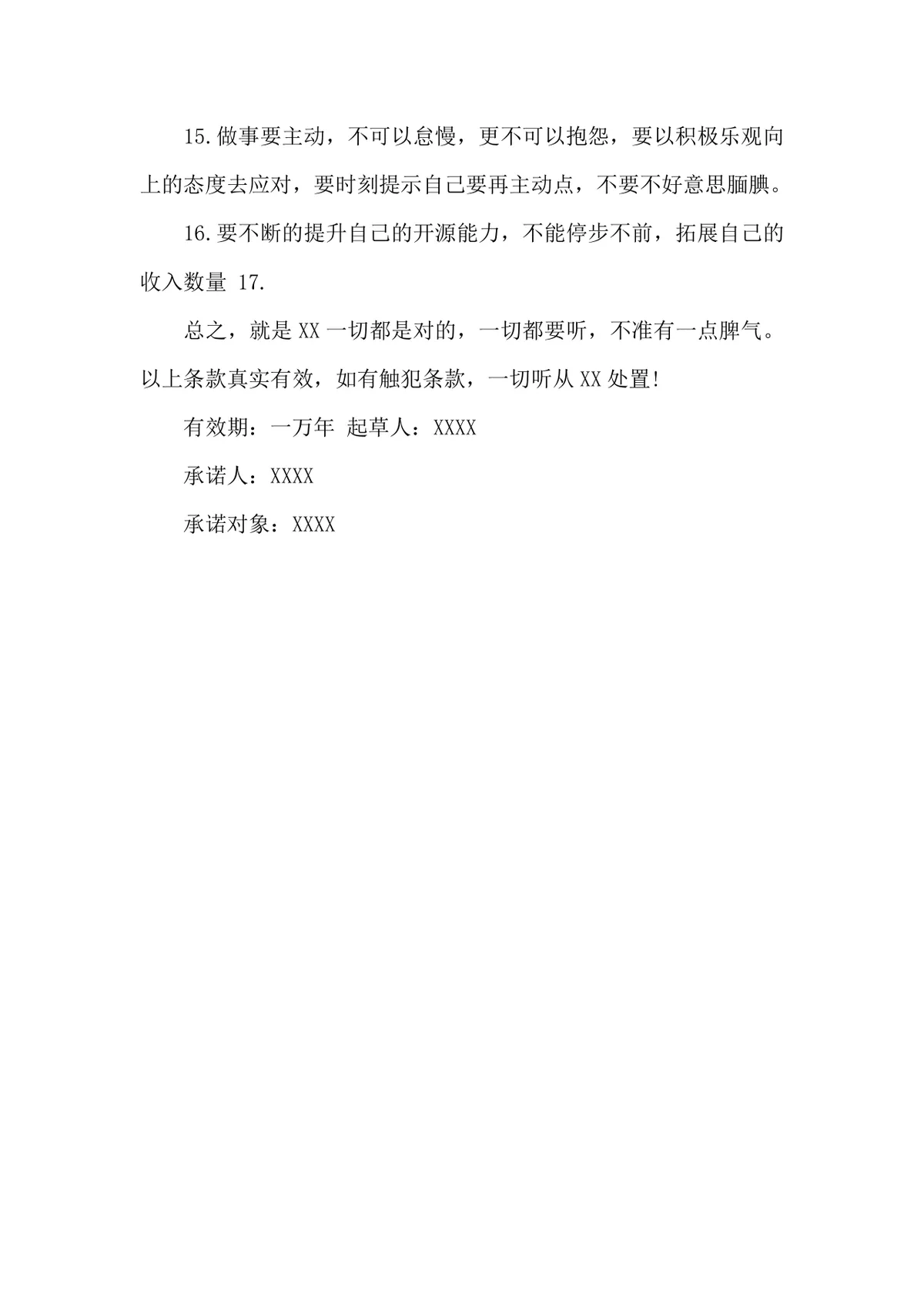 15.做事要主动，不可以怠慢，更不可以抱怨，要以积极乐观向上的态度去应对，要时刻提示自己要再主动点，不要不好意思腼腆。

16.要不断的提升自己的开源能力，不能停步不前，拓展自己的收入数量 17.

总之，就是 XX 一切都是对的，一切都要听，不准有一点脾气。以上条款真实有效，如有触犯条款，一切听从 XX 处置!

有效期：一万年 起草人：XXXX

承诺人：XXXX

承诺对象：XXXX